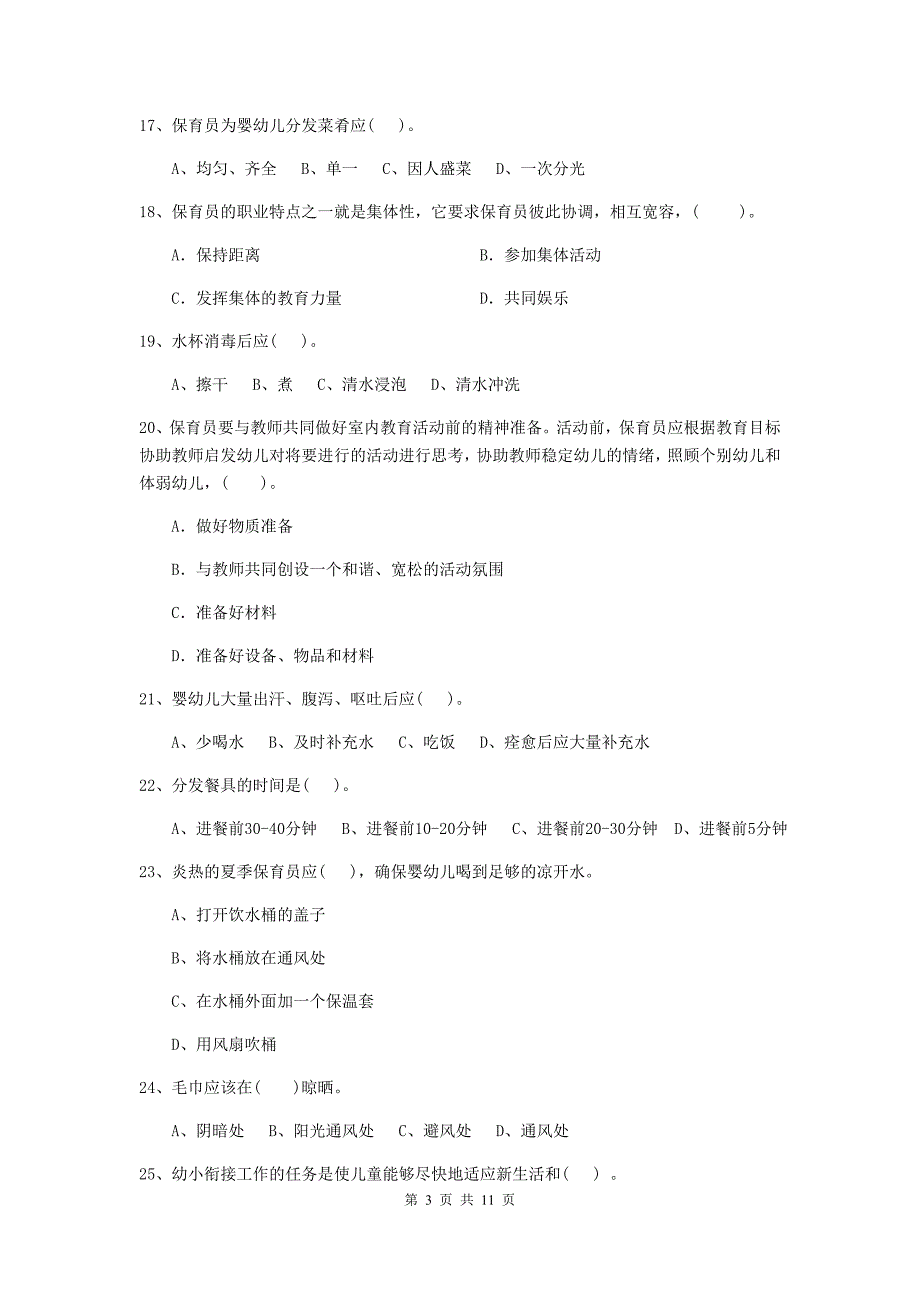 17、保育员为婴幼儿分发菜肴应(    )。

A、均匀、齐全    B、单一    C、因人盛菜    D、一次分光

18、保育员的职业特点之一就是集体性，它要求保育员彼此协调，相互宽容，(        )。

A. 保持距离

B. 参加集体活动

C. 发挥集体的教育力量

D. 共同娱乐

19、水杯消毒后应(    )。

A、擦干    B、煮    C、清水浸泡    D、清水冲洗

20、保育员要与教师共同做好室内教育活动前的精神准备。活动前，保育员应根据教育目标协助教师启发幼儿对将要进行的活动进行思考，协助教师稳定幼儿的情绪，照顾个别幼儿和体弱幼儿，(      )。

A. 做好物质准备

B. 与教师共同创设一个和谐、宽松的活动氛围

C. 准备好材料

D. 准备好设备、物品和材料

21、婴幼儿大量出汗、腹泻、呕吐后应(    )。

A、少喝水    B、及时补充水    C、吃饭    D、痊愈后应大量补充水

22、分发餐具的时间是(    )。

A、进餐前30-40分钟    B、进餐前10-20分钟    C、进餐前20-30分钟    D、进餐前5分钟

23、炎热的夏季保育员应(    )，确保婴幼儿喝到足够的凉开水。

A、打开饮水桶的盖子

B、将水桶放在通风处

C、在水桶外面加一个保温套

D、用风扇吹桶

24、毛巾应该在(    )晾晒。

A、阴暗处    B、阳光通风处    C、避风处    D、通风处

25、幼小衔接工作的任务是使儿童能够尽快地适应新生活和(    )。

第 3 页 共 11 页